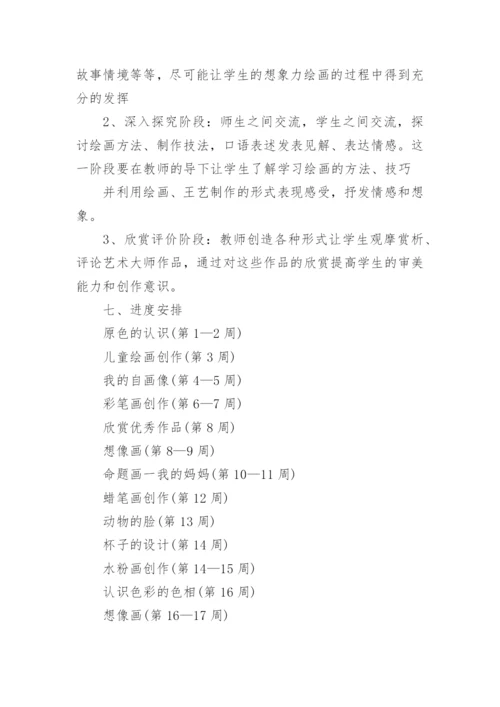 故事情境等等，尽可能让学生的想象力绘画的过程中得到充分的发挥

2、深入探究阶段：师生之间交流，学生之间交流，探讨绘画方法、制作技法，口语表述发表见解、表达情感。这一阶段要在教师的导下让学生了解学习绘画的方法、技巧

并利用绘画、王艺制作的形式表现感受，抒发情感和想象。

3、欣赏评价阶段：教师创造各种形式让学生观摩赏析、评论艺术大师作品，通过对这些作品的欣赏提高学生的审美能力和创作意识。

七、进度安排

原色的认识(第 1—2 周)

儿童绘画创作(第 3 周)

我的自画像(第 4—5 周)

彩笔画创作(第 6—7 周)

欣赏优秀作品(第 8 周)

想像画(第 8—9 周)

命题画一我的妈妈(第 10—11 周)

蜡笔画创作(第 12 周)

动物的脸(第 13 周)

杯子的设计(第 14 周)

水粉画创作(第 14—15 周)

认识色彩的色相(第 16 周)

想像画(第 16—17 周)